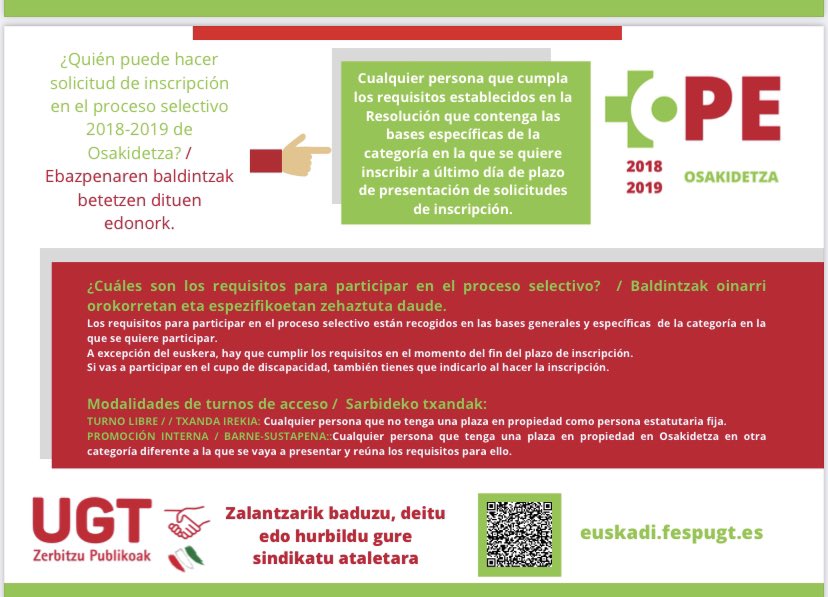 ¿Quién puede hacer solicitud de inscripción en el proceso selectivo 2018-2019 de Osakidetza? / Ebazpenaren baldintzak betetzen dituen edonork.

Cualquier persona que cumpla los requisitos establecidos en la Resolución que contenga las bases específicas de la categoría en la que se quiere inscribir a último día de plazo de presentación de solicitudes de inscripción.

OPE
2018
2019
OSAKIDETZA

¿Cuáles son los requisitos para participar en el proceso selectivo? / Baldintzak oinarri orokorretan eta espezifikoetan zehaztuta daude.
Los requisitos para participar en el proceso selectivo están recogidos en las bases generales y específicas de la categoría en la que se quiere participar.
A excepción del euskera, hay que cumplir los requisitos en el momento del fin del plazo de inscripción.
Si vas a participar en el cupo de discapacidad, también tienes que indicarlo al hacer la inscripción.

Modalidades de turnos de acceso / Sarbideko txandak:
TURNO LIBRE / / TXANDA IREKIA: Cualquier persona que no tenga una plaza en propiedad como persona estatutaria fija.
PROMOCIÓN INTERNA / BARNE-SUSTAPENA::Cualquier persona que tenga una plaza en propiedad en Osakidetza en otra categoría diferente a la que se vaya a presentar y reúna los requisitos para ello.

UGT
Zerbitzu Publikoak

Zalantzarik baduzu, deitu edo hurbildu gure sindikatu ataletara

euskadi.fespugt.es